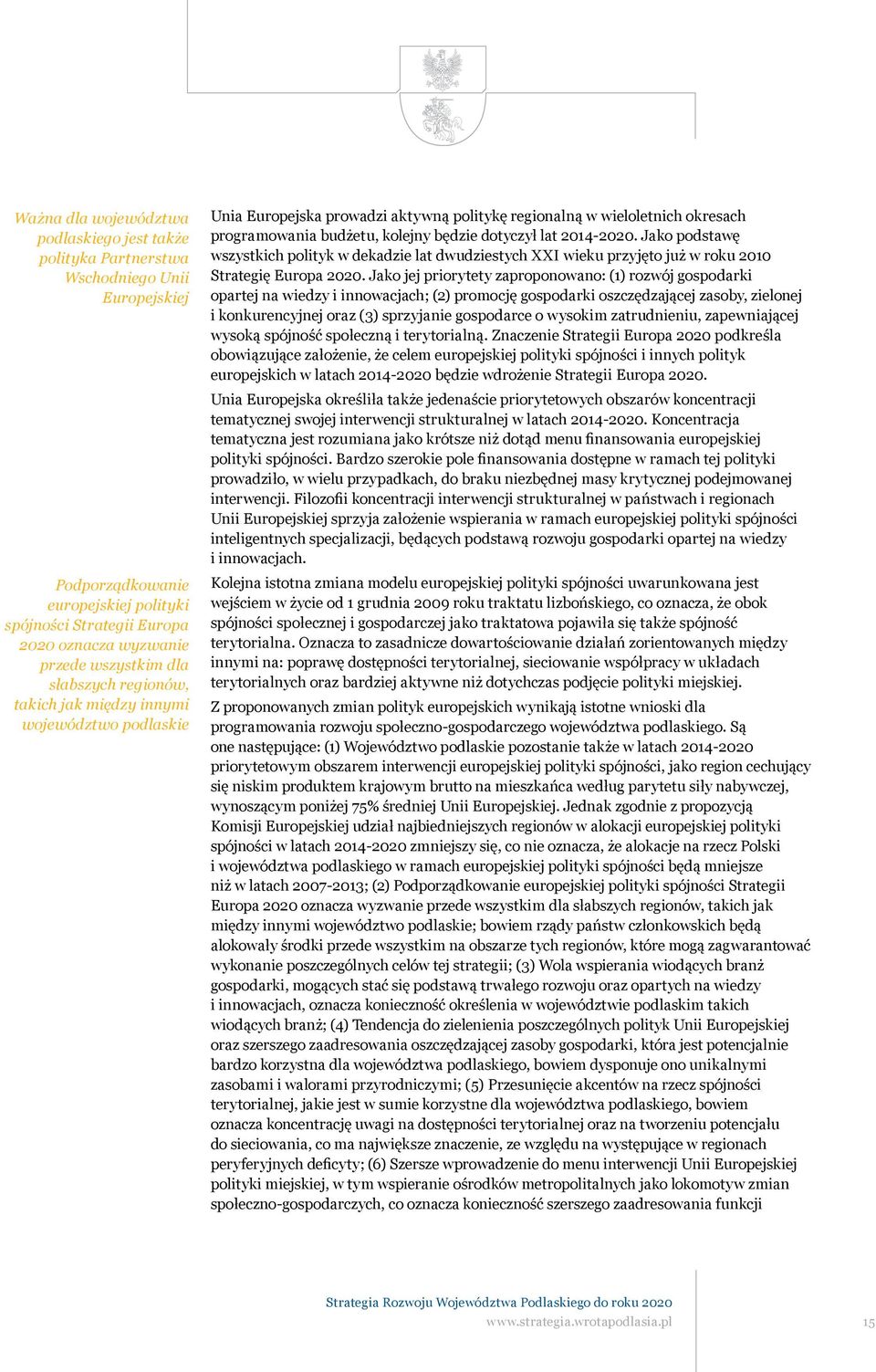 Ważna dla województwa podlaskiego jest także polityka Partnerstwa Wschodniego Unii Europejskiej

Podporządkowanie europejskiej polityki spójności Strategii Europa 2020 oznacza wyzwanie przede wszystkim dla słabszych regionów, takich jak między innymi województwo podlaskie

Unia Europejska prowadzi aktywną politykę regionalną w wieloletnich okresach programowania budżetu, kolejny będzie dotyczył lat 2014-2020. Jako podstawę wszystkich polityk w dekadzie lat dwudziestych XXI wieku przyjęto już w roku 2010 Strategię Europa 2020. Jako jej priorytety zaproponowano: (1) rozwój gospodarki opartej na wiedzy i innowacjach; (2) promocję gospodarki oszczędzającej zasoby, zielonej i konkurencyjnej oraz (3) sprzyjanie gospodarce o wysokim zatrudnieniu, zapewniającej wysoką spójność społeczną i terytorialną. Znaczenie Strategii Europa 2020 podkreśla obowiązujące założenie, że celem europejskiej polityki spójności i innych polityk europejskich w latach 2014-2020 będzie wdrożenie Strategii Europa 2020.

Unia Europejska określiła także jedenaście priorytetowych obszarów koncentracji tematycznej swojej interwencji strukturalnej w latach 2014-2020. Koncentracja tematyczna jest rozumiana jako krótsze niż dotąd menu finansowania europejskiej polityki spójności. Bardzo szerokie pole finansowania dostępne w ramach tej polityki prowadziło, w wielu przypadkach, do braku niezbędnej masy krytycznej podejmowanej interwencji. Filozofii koncentracji interwencji strukturalnej w państwach i regionach Unii Europejskiej sprzyja założenie wspierania w ramach europejskiej polityki spójności inteligentnych specjalizacji, będących podstawą rozwoju gospodarki opartej na wiedzy i innowacjach.

Kolejna istotna zmiana modelu europejskiej polityki spójności uwarunkowana jest wejściem w życie od 1 grudnia 2009 roku traktatu lizbońskiego, co oznacza, że obok spójności społecznej i gospodarczej jako traktatowa pojawiła się także spójność terytorialna. Oznacza to zasadnicze dowartościowanie działań zorientowanych między innymi na: poprawę dostępności terytorialnej, sieciowanie współpracy w układach terytorialnych oraz bardziej aktywne niż dotychczas podjęcie polityki miejskiej.

Z proponowanych zmian polityk europejskich wynikają istotne wnioski dla programowania rozwoju społeczno-gospodarczego województwa podlaskiego. Są one następujące: (1) Województwo podlaskie pozostanie także w latach 2014-2020 priorytetowym obszarem interwencji europejskiej polityki spójności, jako region cechujący się niskim produktem krajowym brutto na mieszkańca według parytetu siły nabywczej, wynoszącym poniżej 75% średniej Unii Europejskiej. Jednak zgodnie z propozycją Komisji Europejskiej udział najbiedniejszych regionów w alokacji europejskiej polityki spójności w latach 2014-2020 zmniejszy się, co nie oznacza, że alokacje na rzecz Polski i województwa podlaskiego w ramach europejskiej polityki spójności będą mniejsze niż w latach 2007-2013; (2) Podporządkowanie europejskiej polityki spójności Strategii Europa 2020 oznacza wyzwanie przede wszystkim dla słabszych regionów, takich jak między innymi województwo podlaskie; bowiem rządy państw członkowskich będą alokowały środki przede wszystkim na obszarze tych regionów, które mogą zagwarantować wykonanie poszczególnych celów tej strategii; (3) Wola wspierania wiodących branż gospodarki, mogących stać się podstawą trwałego rozwoju oraz opartych na wiedzy i innowacjach, oznacza konieczność określenia w województwie podlaskim takich wiodących branż; (4) Tendencja do zielenienia poszczególnych polityk Unii Europejskiej oraz szerszego zaadresowania oszczędzającej zasoby gospodarki, która jest potencjalnie bardzo korzystna dla województwa podlaskiego, bowiem dysponuje ono unikalnymi zasobami i walorami przyrodniczymi; (5) Przesunięcie akcentów na rzecz spójności terytorialnej, jakie jest w sumie korzystne dla województwa podlaskiego, bowiem oznacza koncentrację uwagi na dostępności terytorialnej oraz na tworzeniu potencjału do sieciowania, co ma największe znaczenie, ze względu na występujące w regionach peryferyjnych deficyty; (6) Szersze wprowadzenie do menu interwencji Unii Europejskiej polityki miejskiej, w tym wspieranie ośrodków metropolitalnych jako lokomotyw zmian społeczno-gospodarczych, co oznacza konieczność szerszego zaadresowania funkcji

Strategia Rozwoju Województwa Podlaskiego do roku 2020
www.strategia.wrotapodlasia.pl
15